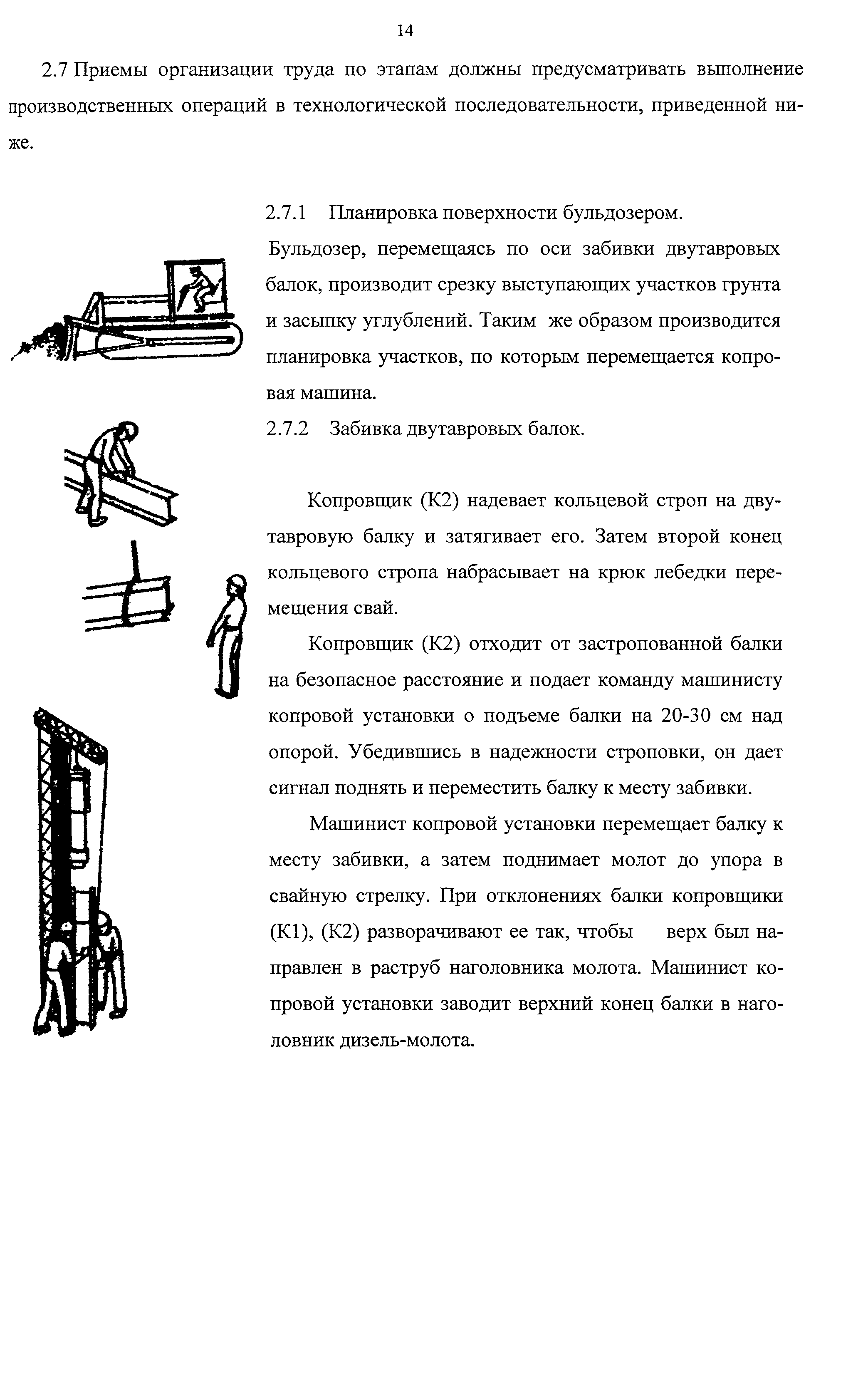 14

2.7 Приемы организации труда по этапам должны предусматривать выполнение производственных операций в технологической последовательности, приведенной ниже.

2.7.1 Планировка поверхности бульдозером.

Бульдозер, перемещаясь по оси забивки двутавровых балок, производит срезку выступающих участков грунта и засыпку углублений. Таким же образом производится планировка участков, по которым перемещается копровая машина.

2.7.2 Забивка двутавровых балок.

Копровщик (К2) надевает кольцевой строп на двутавровую балку и затягивает его. Затем второй конец кольцевого стропа набрасывает на крюк лебедки перемещения свай.

Копровщик (К2) отходит от застропованной балки на безопасное расстояние и подает команду машинисту копровой установки о подъеме балки на 20-30 см над опорой. Убедившись в надежности строповки, он дает сигнал поднять и переместить балку к месту забивки.

Машинист копровой установки перемещает балку к месту забивки, а затем поднимает молот до упора в свайную стрелку. При отклонениях балки копровщики (К1), (К2) разворачивают ее так, чтобы верх был направлен в раструб наголовника молота. Машинист копровой установки заводит верхний конец балки в наголовник дизель-молота.